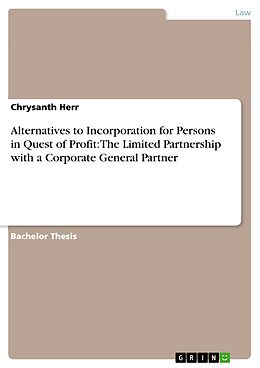 Law

Chrysanth Herr

Alternatives to Incorporation for Persons in Quest of Profit: The Limited Partnership with a Corporate General Partner

Bachelor Thesis

GRIN